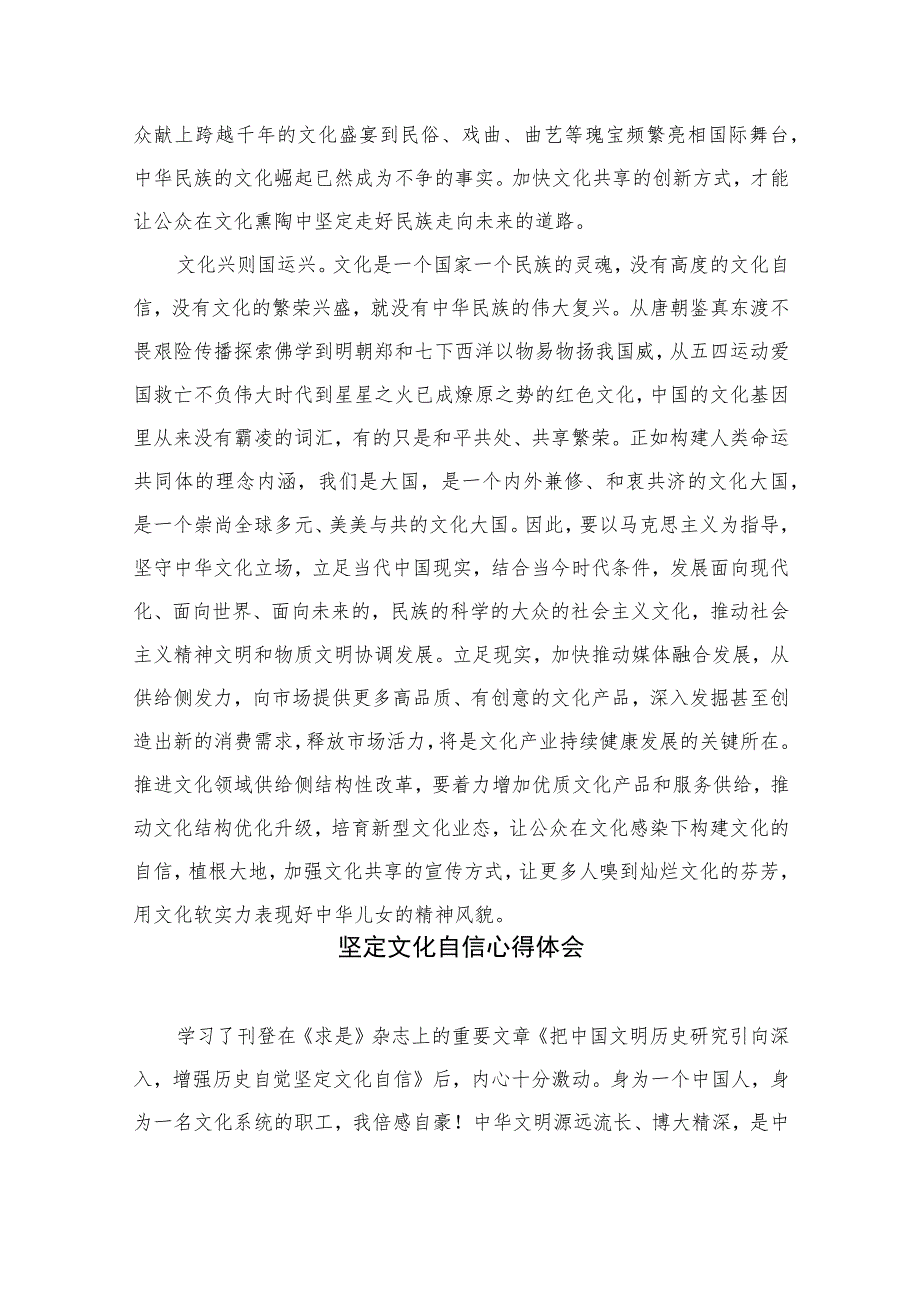 众献上跨越千年的文化盛宴到民俗、戏曲、曲艺等瑰宝频繁亮相国际舞台，中华民族的文化崛起已然成为不争的事实。加快文化共享的创新方式，才能让公众在文化熏陶中坚定走好民族走向未来的道路。

文化兴则国运兴。文化是一个国家一个民族的灵魂，没有高度的文化自信，没有文化的繁荣兴盛，就没有中华民族的伟大复兴。从唐朝鉴真东渡不畏艰险传播探索佛学到明朝郑和七下西洋以物易物扬我国威，从五四运动爱国救亡不负伟大时代到星星之火已成燎原之势的红色文化，中国的文化基因里从来没有霸凌的词汇，有的只是和平共处、共享繁荣。正如构建人类命运共同体的理念内涵，我们是大国，是一个内外兼修、和衷共济的文化大国，是一个崇尚全球多元、美美与共的文化大国。因此，要以马克思主义为指导，坚守中华文化立场，立足当代中国现实，结合当今时代条件，发展面向现代化、面向世界、面向未来的，民族的科学的大众的社会主义文化，推动社会主义精神文明和物质文明协调发展。立足现实，加快推动媒体融合发展，从供给侧发力，向市场提供更多高品质、有创意的文化产品，深入发掘甚至创造出新的消费需求，释放市场活力，将是文化产业持续健康发展的关键所在。推进文化领域供给侧结构性改革，要着力增加优质文化产品和服务供给，推动文化结构优化升级，培育新型文化业态，让公众在文化感染下构建文化的自信，植根大地，加强文化共享的宣传方式，让更多人嗅到灿烂文化的芬芳，用文化软实力表现好中华儿女的精神风貌。

坚定文化自信心得体会

学习了刊登在《求是》杂志上的重要文章《把中国文明历史研究引向深入，增强历史自觉坚定文化自信》后，内心十分激动。身为一个中国人，身为一名文化系统的职工，我倍感自豪！中华文明源远流长、博大精深，是中